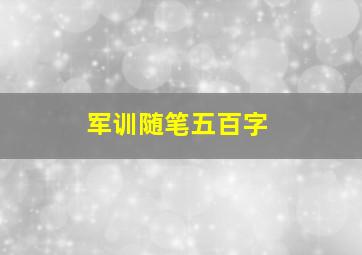 军训随笔五百字